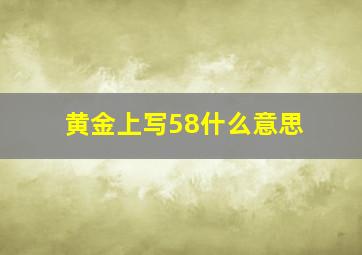 黄金上写58什么意思